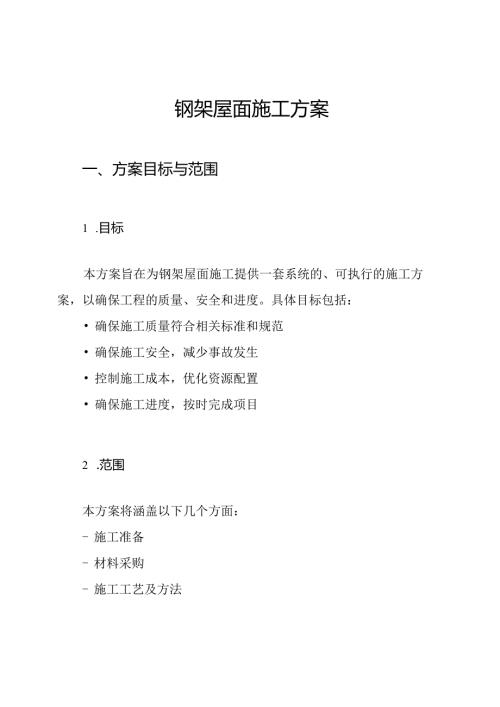 钢架屋面施工方案

一、方案目标与范围

1 .目标

本方案旨在为钢架屋面施工提供一套系统的、可执行的施工方案，以确保工程的质量、安全和进度。具体目标包括：

• 确保施工质量符合相关标准和规范
• 确保施工安全，减少事故发生
• 控制施工成本，优化资源配置
• 确保施工进度，按时完成项目

2 .范围

本方案将涵盖以下几个方面：

- 施工准备
- 材料采购
- 施工工艺及方法